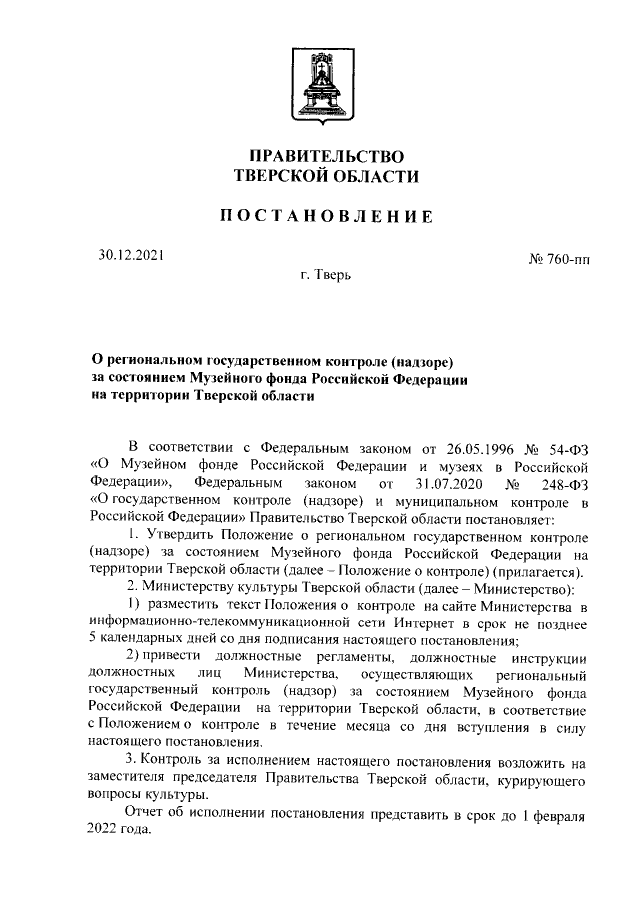 ПРАВИТЕЛЬСТВО
ТВЕРСКОЙ ОБЛАСТИ

ПОСТАНОВЛЕНИЕ

30.12.2021

№ 760-пп

г. Тверь

О региональном государственном контроле (надзоре) за состоянием Музейного фонда Российской Федерации на территории Тверской области

В соответствии с Федеральным законом от 26.05.1996 № 54-ФЗ «О Музейном фонде Российской Федерации и музеях в Российской Федерации», Федеральным законом от 31.07.2020 № 248-ФЗ «О государственном контроле (надзоре) и муниципальном контроле в Российской Федерации» Правительство Тверской области постановляет:

1. Утвердить Положение о региональном государственном контроле (надзоре) за состоянием Музейного фонда Российской Федерации на территории Тверской области (далее – Положение о контроле) (прилагается).

2. Министерству культуры Тверской области (далее – Министерство):

1) разместить текст Положения о контроле на сайте Министерства в информационно-телекоммуникационной сети Интернет в срок не позднее 5 календарных дней со дня подписания настоящего постановления;

2) привести должностные регламенты, должностные инструкции должностных лиц Министерства, осуществляющих региональный государственный контроль (надзор) за состоянием Музейного фонда Российской Федерации на территории Тверской области, в соответствие с Положением о контроле в течение месяца со дня вступления в силу настоящего постановления.

3. Контроль за исполнением настоящего постановления возложить на заместителя председателя Правительства Тверской области, курирующего вопросы культуры.

Отчет об исполнении постановления представить в срок до 1 февраля 2022 года.